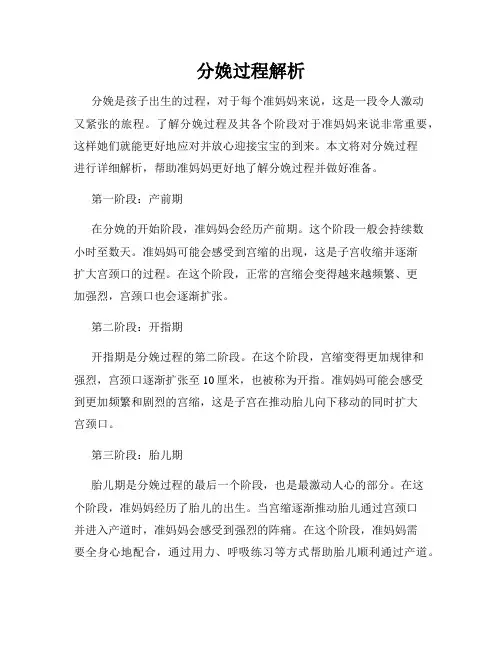 分娩过程解析

分娩是孩子出生的过程，对于每个准妈妈来说，这是一段令人激动又紧张的旅程。了解分娩过程及其各个阶段对于准妈妈来说非常重要，这样她们就能更好地应对并放心迎接宝宝的到来。本文将对分娩过程进行详细解析，帮助准妈妈更好地了解分娩过程并做好准备。

第一阶段：产前期

在分娩的开始阶段，准妈妈会经历产前期。这个阶段一般会持续数小时至数天。准妈妈可能会感受到宫缩的出现，这是子宫收缩并逐渐扩大宫颈口的过程。在这个阶段，正常的宫缩会变得越来越频繁、更加强烈，宫颈口也会逐渐扩张。

第二阶段：开指期

开指期是分娩过程的第二阶段。在这个阶段，宫缩变得更加规律和强烈，宫颈口逐渐扩张至 10 厘米，也被称为开指。准妈妈可能会感受到更加频繁和剧烈的宫缩，这是子宫在推动胎儿向下移动的同时扩大宫颈口。

第三阶段：胎儿期

胎儿期是分娩过程的最后一个阶段，也是最激动人心的部分。在这个阶段，准妈妈经历了胎儿的出生。当宫缩逐渐推动胎儿通过宫颈口并进入产道时，准妈妈会感受到强烈的阵痛。在这个阶段，准妈妈需要全身心地配合，通过用力、呼吸练习等方式帮助胎儿顺利通过产道。